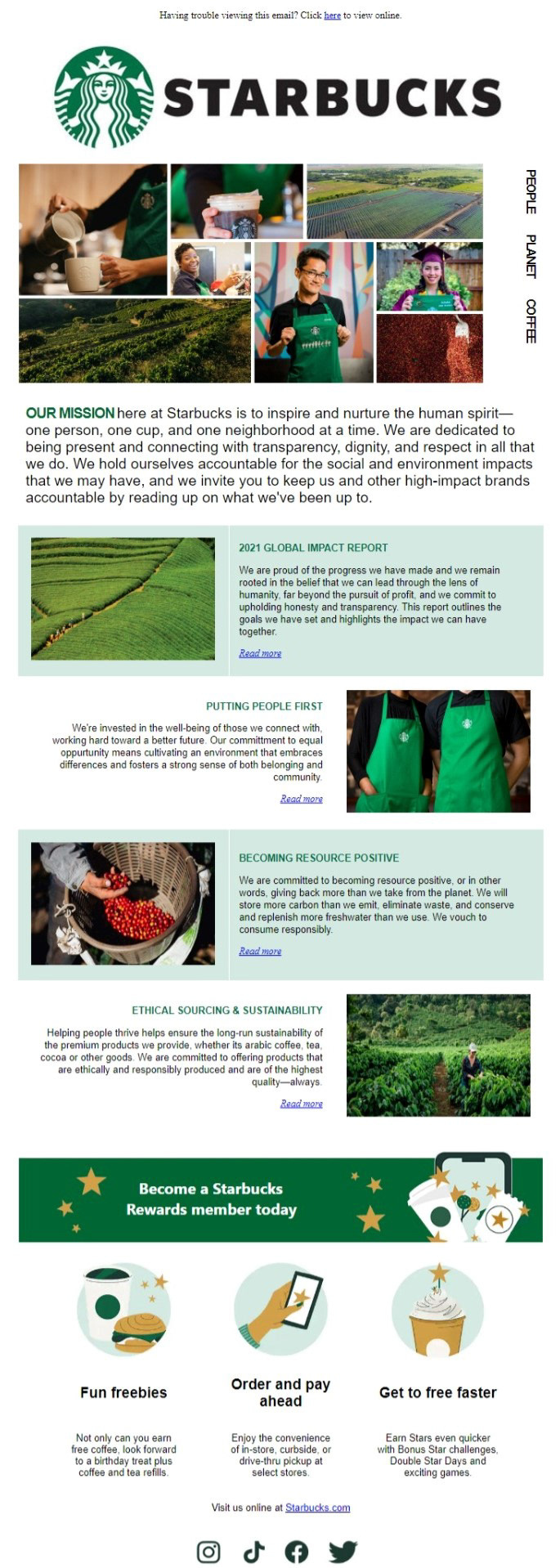 Having trouble viewing this email? Click here to view online.

STARBUCKS

PEOPLE PLANET COFFEE

OUR MISSION here at Starbucks is to inspire and nurture the human spirit—one person, one cup, and one neighborhood at a time. We are dedicated to being present and connecting with transparency, dignity, and respect in all that we do. We hold ourselves accountable for the social and environment impacts that we may have, and we invite you to keep us and other high-impact brands accountable by reading up on what we've been up to.

2021 GLOBAL IMPACT REPORT

We are proud of the progress we have made and we remain rooted in the belief that we can lead through the lens of humanity, far beyond the pursuit of profit, and we commit to upholding honesty and transparency. This report outlines the goals we have set and highlights the impact we can have together.

Read more

PUTTING PEOPLE FIRST

We're invested in the well-being of those we connect with, working hard toward a better future. Our committment to equal oppurtunity means cultivating an environment that embraces differences and fosters a strong sense of both belonging and community.

Read more

BECOMING RESOURCE POSITIVE

We are committed to becoming resource positive, or in other words, giving back more than we take from the planet. We will store more carbon than we emit, eliminate waste, and conserve and replenish more freshwater than we use. We vouch to consume responsibly.

Read more

ETHICAL SOURCING & SUSTAINABILITY

Helping people thrive helps ensure the long-run sustainability of the premium products we provide, whether its arabic coffee, tea, cocoa or other goods. We are committed to offering products that are ethically and responsibly produced and are of the highest quality—always.

Read more

Become a Starbucks Rewards member today

Fun freebies

Not only can you earn free coffee, look forward to a birthday treat plus coffee and tea refills.

Order and pay ahead

Enjoy the convenience of in-store, curbside, or drive-thru pickup at select stores.

Get to free faster

Earn Stars even quicker with Bonus Star challenges, Double Star Days and exciting games.

Visit us online at Starbucks.com